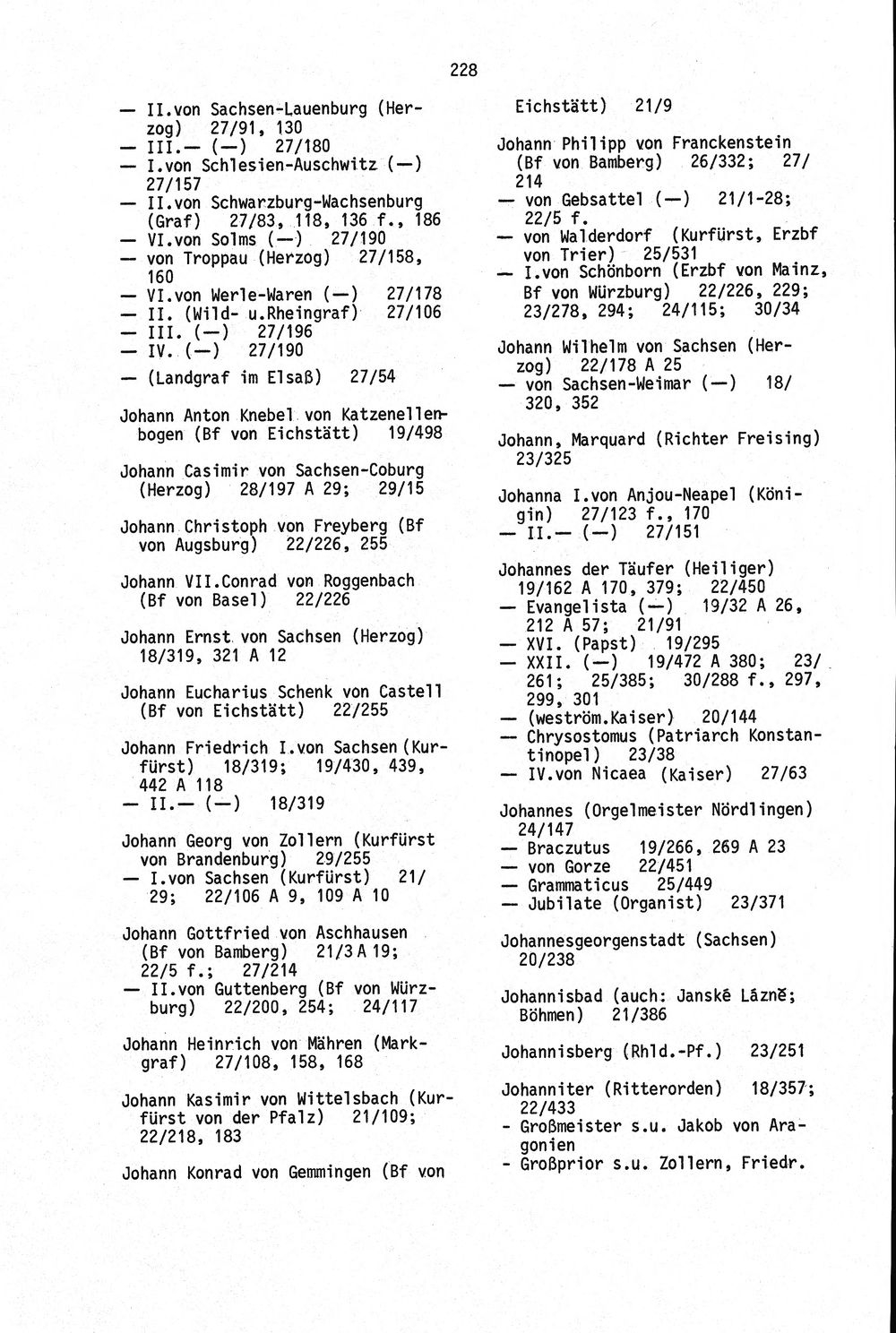 228

— II.von Sachsen-Lauenburg (Herzog) 27/91, 130
— III.— (—) 27/180
— I.von Schlesien-Auschwitz (—) 27/157
— II.von Schwarzburg-Wachsenburg (Graf) 27/83, 118, 136 f., 186
— VI.von Solms (—) 27/190
— von Troppau (Herzog) 27/158, 160
— VI.von Werle-Waren (—) 27/178
— II. (Wild- u.Rheingraf) 27/106
— III. (—) 27/196
— IV. (—) 27/190
— (Landgraf im Elsaß) 27/54

Johann Anton Knebel von Katzenellenbogen (Bf von Eichstätt) 19/498

Johann Casimir von Sachsen-Coburg (Herzog) 28/197 A 29; 29/15

Johann Christoph von Freyberg (Bf von Augsburg) 22/226, 255

Johann VII.Conrad von Roggenbach (Bf von Basel) 22/226

Johann Ernst von Sachsen (Herzog) 18/319, 321 A 12

Johann Eucharius Schenk von Castell (Bf von Eichstätt) 22/255

Johann Friedrich I.von Sachsen (Kurfürst) 18/319; 19/430, 439, 442 A 118
— II.— (—) 18/319

Johann Georg von Zollern (Kurfürst von Brandenburg) 29/255
— I.von Sachsen (Kurfürst) 21/29; 22/106 A 9, 109 A 10

Johann Gottfried von Aschhausen (Bf von Bamberg) 21/3 A 19; 22/5 f.; 27/214
— II.von Guttenberg (Bf von Würzburg) 22/200, 254; 24/117

Johann Heinrich von Mähren (Markgraf) 27/108, 158, 168

Johann Kasimir von Wittelsbach (Kurfürst von der Pfalz) 21/109; 22/218, 183

Johann Konrad von Gemmingen (Bf von Eichstätt) 21/9

Johann Philipp von Franckenstein (Bf von Bamberg) 26/332; 27/214
— von Gebsattel (—) 21/1-28; 22/5 f.
— von Walderdorf (Kurfürst, Erzbf von Trier) 25/531
— I.von Schönborn (Erzbf von Mainz, Bf von Würzburg) 22/226, 229; 23/278, 294; 24/115; 30/34

Johann Wilhelm von Sachsen (Herzog) 22/178 A 25
— von Sachsen-Weimar (—) 18/320, 352

Johann, Marquard (Richter Freising) 23/325

Johanna I.von Anjou-Neapel (Königin) 27/123 f., 170
— II.— (—) 27/151

Johannes der Täufer (Heiliger) 19/162 A 170, 379; 22/450
— Evangelista (—) 19/32 A 26, 212 A 57; 21/91
— XVI. (Papst) 19/295
— XXII. (—) 19/472 A 380; 23/261; 25/385; 30/288 f., 297, 299, 301
— (weström.Kaiser) 20/144
— Chrysostomus (Patriarch Konstantinopel) 23/38
— IV.von Nicaea (Kaiser) 27/63

Johannes (Orgelmeister Nördlingen) 24/147
— Braczutus 19/266, 269 A 23
— von Gorze 22/451
— Grammaticus 25/449
— Jubilate (Organist) 23/371

Johannesgeorgenstadt (Sachsen) 20/238

Johannisbad (auch: Janské Lázně; Böhmen) 21/386

Johannisberg (Rhld.-Pf.) 23/251

Johanniter (Ritterorden) 18/357; 22/433
- Großmeister s.u. Jakob von Aragonien
- Großprior s.u. Zollern, Friedr.